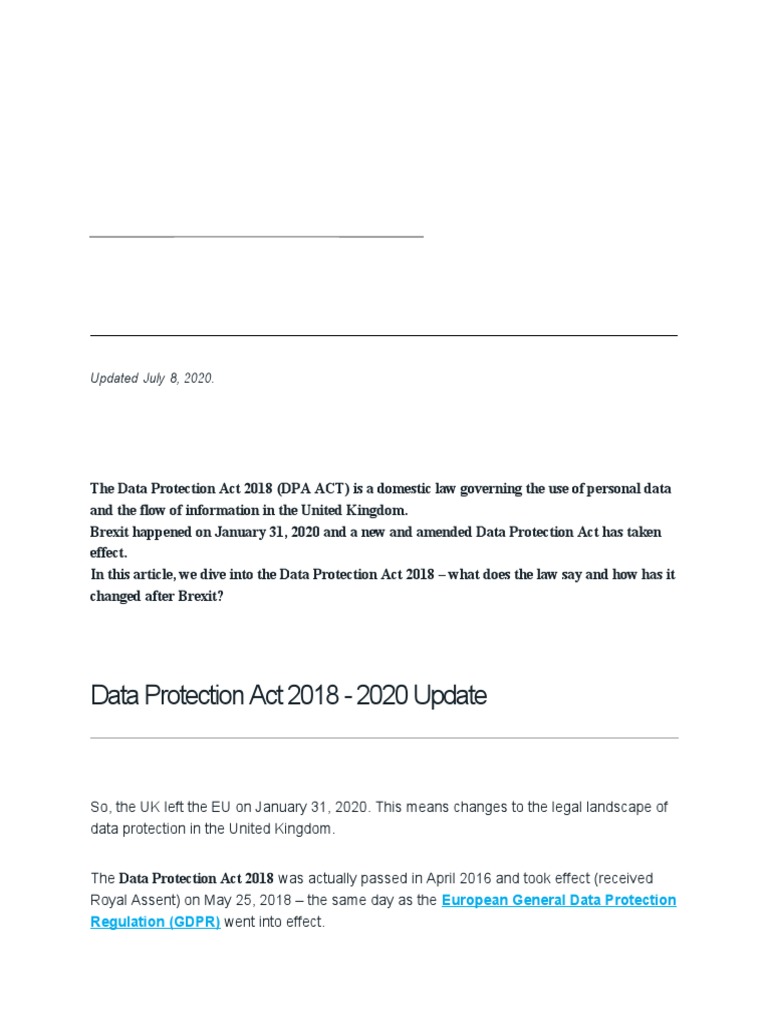 Updated July 8, 2020.

The Data Protection Act 2018 (DPA ACT) is a domestic law governing the use of personal data and the flow of information in the United Kingdom.
Brexit happened on January 31, 2020 and a new and amended Data Protection Act has taken effect.
In this article, we dive into the Data Protection Act 2018 – what does the law say and how has it changed after Brexit?

Data Protection Act 2018 - 2020 Update

So, the UK left the EU on January 31, 2020. This means changes to the legal landscape of data protection in the United Kingdom.

The Data Protection Act 2018 was actually passed in April 2016 and took effect (received Royal Assent) on May 25, 2018 – the same day as the European General Data Protection Regulation (GDPR) went into effect.